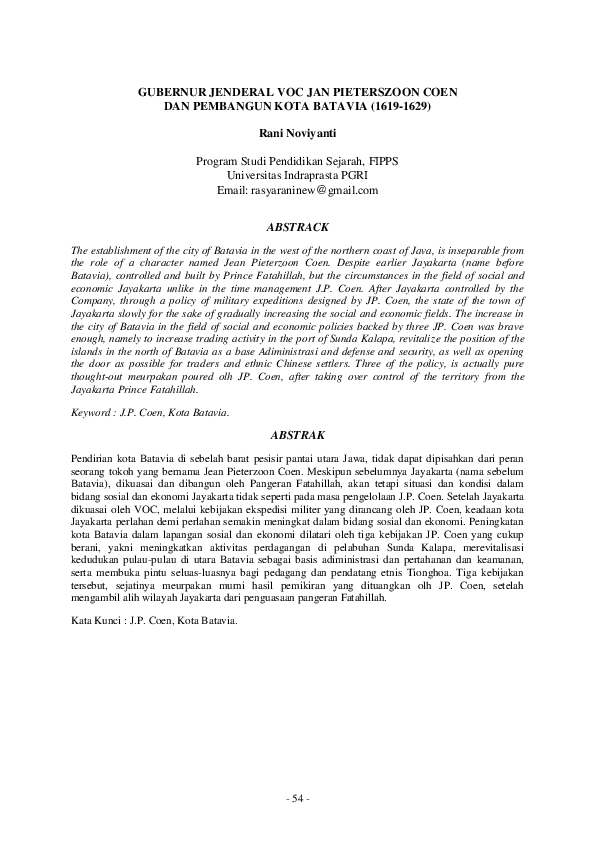 GUBERNUR JENDERAL VOC JAN PIETERSZOON COEN
DAN PEMBANGUN KOTA BATAVIA (1619-1629)

Rani Noviyanti

Program Studi Pendidikan Sejarah, FIPPS
Universitas Indraprasta PGRI
Email: rasyaraninew@gmail.com

ABSTRACK

The establishment of the city of Batavia in the west of the northern coast of Java, is inseparable from the role of a character named Jean Pieterzoon Coen. Despite earlier Jayakarta (name before Batavia), controlled and built by Prince Fatahillah, but the circumstances in the field of social and economic Jayakarta unlike in the time management J.P. Coen. After Jayakarta controlled by the Company, through a policy of military expeditions designed by JP. Coen, the state of the town of Jayakarta slowly for the sake of gradually increasing the social and economic fields. The increase in the city of Batavia in the field of social and economic policies backed by three JP. Coen was brave enough, namely to increase trading activity in the port of Sunda Kalapa, revitalize the position of the islands in the north of Batavia as a base Administrasi and defense and security, as well as opening the door as possible for traders and ethnic Chinese settlers. Three of the policy, is actually pure thought-out meurpakan poured olh JP. Coen, after taking over control of the territory from the Jayakarta Prince Fatahillah.

Keyword : J.P. Coen, Kota Batavia.

ABSTRAK

Pendirian kota Batavia di sebelah barat pesisir pantai utara Jawa, tidak dapat dipisahkan dari peran seorang tokoh yang bernama Jean Pieterzoon Coen. Meskipun sebelumnya Jayakarta (nama sebelum Batavia), dikuasai dan dibangun oleh Pangeran Fatahillah, akan tetapi situasi dan kondisi dalam bidang sosial dan ekonomi Jayakarta tidak seperti pada masa pengelolaan J.P. Coen. Setelah Jayakarta dikuasai oleh VOC, melalui kebijakan ekspedisi militer yang dirancang oleh JP. Coen, keadaan kota Jayakarta perlahan demi perlahan semakin meningkat dalam bidang sosial dan ekonomi. Peningkatan kota Batavia dalam lapangan sosial dan ekonomi dilatari oleh tiga kebijakan JP. Coen yang cukup berani, yakni meningkatkan aktivitas perdagangan di pelabuhan Sunda Kalapa, merevitalisasi kedudukan pulau-pulau di utara Batavia sebagai basis adiministrasi dan pertahanan dan keamanan, serta membuka pintu seluas-luasnya bagi pedagang dan pendatang etnis Tionghoa. Tiga kebijakan tersebut, sejatinya meurpakan murni hasil pemikiran yang dituangkan olh JP. Coen, setelah mengambil alih wilayah Jayakarta dari penguasaan pangeran Fatahillah.

Kata Kunci : J.P. Coen, Kota Batavia.

- 54 -